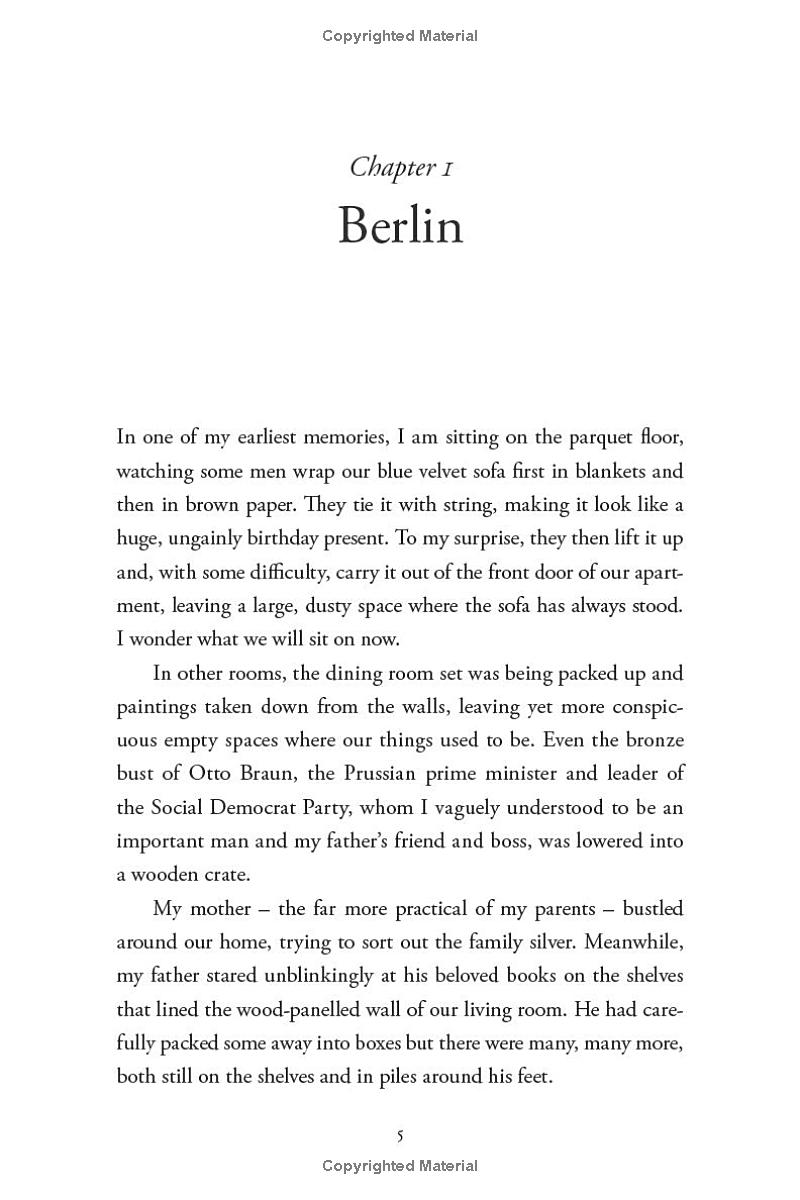 Copyrighted Material

Chapter 1
Berlin

In one of my earliest memories, I am sitting on the parquet floor, watching some men wrap our blue velvet sofa first in blankets and then in brown paper. They tie it with string, making it look like a huge, ungainly birthday present. To my surprise, they then lift it up and, with some difficulty, carry it out of the front door of our apartment, leaving a large, dusty space where the sofa has always stood. I wonder what we will sit on now.

In other rooms, the dining room set was being packed up and paintings taken down from the walls, leaving yet more conspicuous empty spaces where our things used to be. Even the bronze bust of Otto Braun, the Prussian prime minister and leader of the Social Democrat Party, whom I vaguely understood to be an important man and my father's friend and boss, was lowered into a wooden crate.

My mother – the far more practical of my parents – bustled around our home, trying to sort out the family silver. Meanwhile, my father stared unblinkingly at his beloved books on the shelves that lined the wood-panelled wall of our living room. He had carefully packed some away into boxes but there were many, many more, both still on the shelves and in piles around his feet.

5

Copyrighted Material